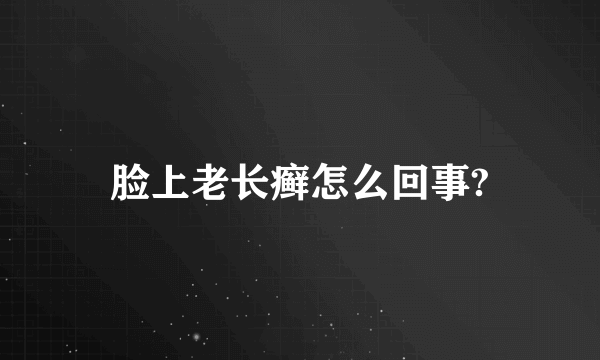 脸上老长癣怎么回事?